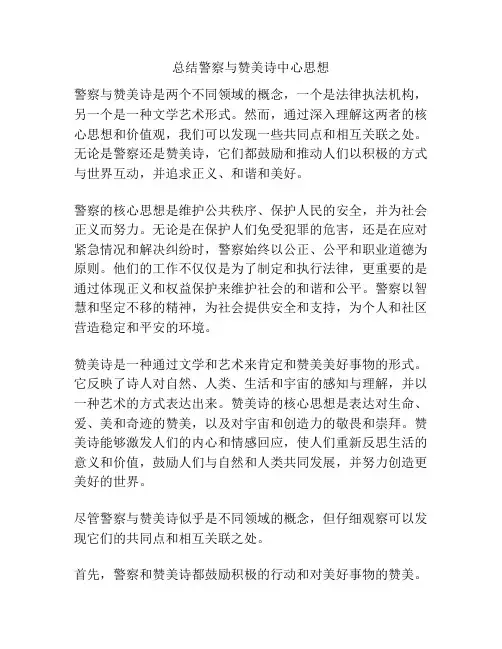 总结警察与赞美诗中心思想

警察与赞美诗是两个不同领域的概念，一个是法律执法机构，另一个是一种文学艺术形式。然而，通过深入理解这两者的核心思想和价值观，我们可以发现一些共同点和相互关联之处。无论是警察还是赞美诗，它们都鼓励和推动人们以积极的方式与世界互动，并追求正义、和谐和美好。

警察的核心思想是维护公共秩序、保护人民的安全，并为社会正义而努力。无论是在保护人们免受犯罪的危害，还是在应对紧急情况和解决纠纷时，警察始终以公正、公平和职业道德为原则。他们的工作不仅仅是为了制定和执行法律，更重要的是通过体现正义和权益保护来维护社会的和谐和公平。警察以智慧和坚定不移的精神，为社会提供安全和支持，为个人和社区营造稳定和平安的环境。

赞美诗是一种通过文学和艺术来肯定和赞美美好事物的形式。它反映了诗人对自然、人类、生活和宇宙的感知与理解，并以一种艺术的方式表达出来。赞美诗的核心思想是表达对生命、爱、美和奇迹的赞美，以及对宇宙和创造力的敬畏和崇拜。赞美诗能够激发人们的内心和情感回应，使人们重新反思生活的意义和价值，鼓励人们与自然和人类共同发展，并努力创造更美好的世界。

尽管警察与赞美诗似乎是不同领域的概念，但仔细观察可以发现它们的共同点和相互关联之处。

首先，警察和赞美诗都鼓励积极的行动和对美好事物的赞美。